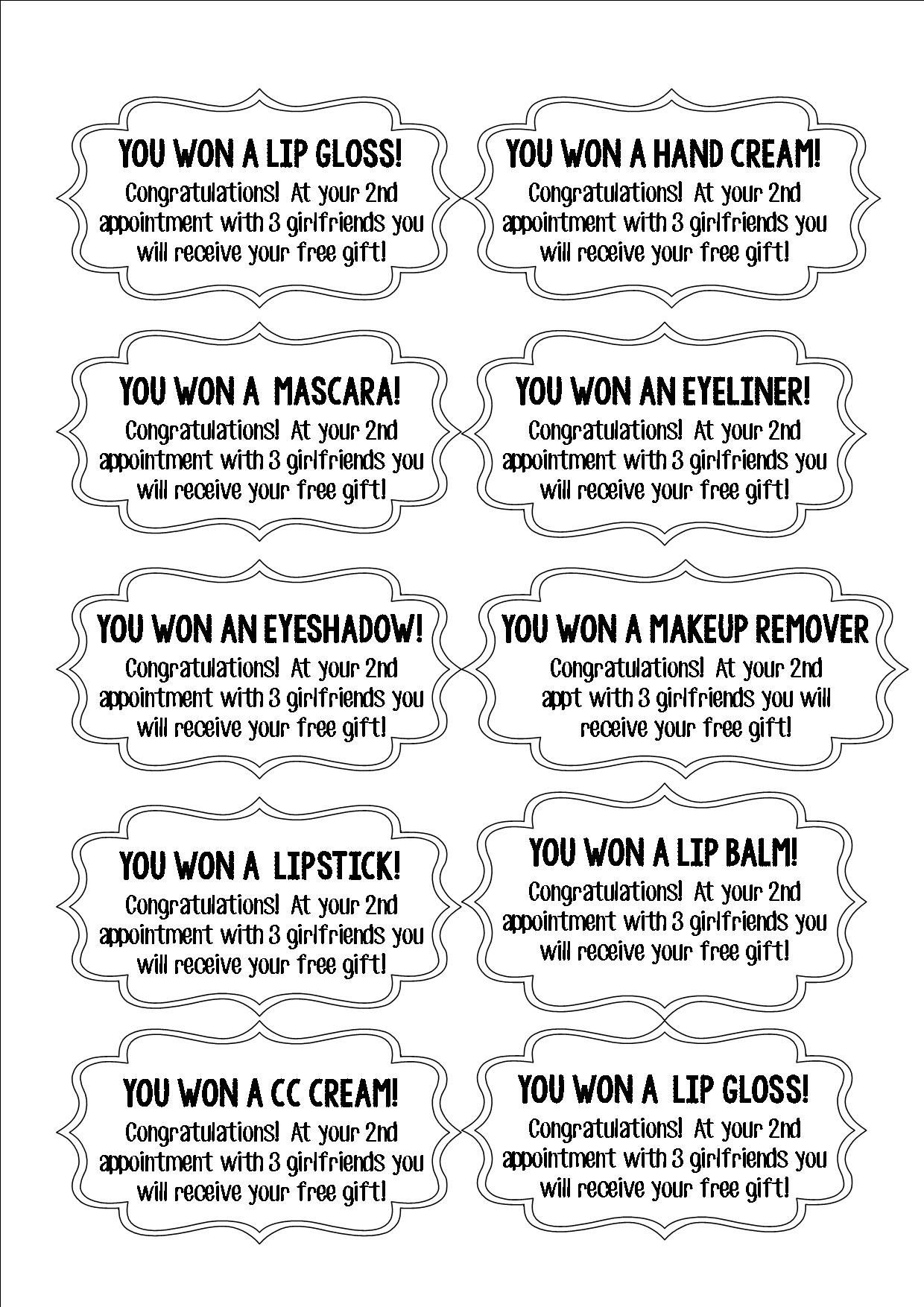 YOU WON A LIP GLOSS!
Congratulations! At your 2nd appointment with 3 girlfriends you will receive your free gift!

YOU WON A HAND CREAM!
Congratulations! At your 2nd appointment with 3 girlfriends you will receive your free gift!

YOU WON A MASCARA!
Congratulations! At your 2nd appointment with 3 girlfriends you will receive your free gift!

YOU WON AN EYELINER!
Congratulations! At your 2nd appointment with 3 girlfriends you will receive your free gift!

YOU WON AN EYESHADOW!
Congratulations! At your 2nd appointment with 3 girlfriends you will receive your free gift!

YOU WON A MAKEUP REMOVER
Congratulations! At your 2nd appt with 3 girlfriends you will receive your free gift!

YOU WON A LIPSTICK!
Congratulations! At your 2nd appointment with 3 girlfriends you will receive your free gift!

YOU WON A LIP BALM!
Congratulations! At your 2nd appointment with 3 girlfriends you will receive your free gift!

YOU WON A CC CREAM!
Congratulations! At your 2nd appointment with 3 girlfriends you will receive your free gift!

YOU WON A LIP GLOSS!
Congratulations! At your 2nd appointment with 3 girlfriends you will receive your free gift!